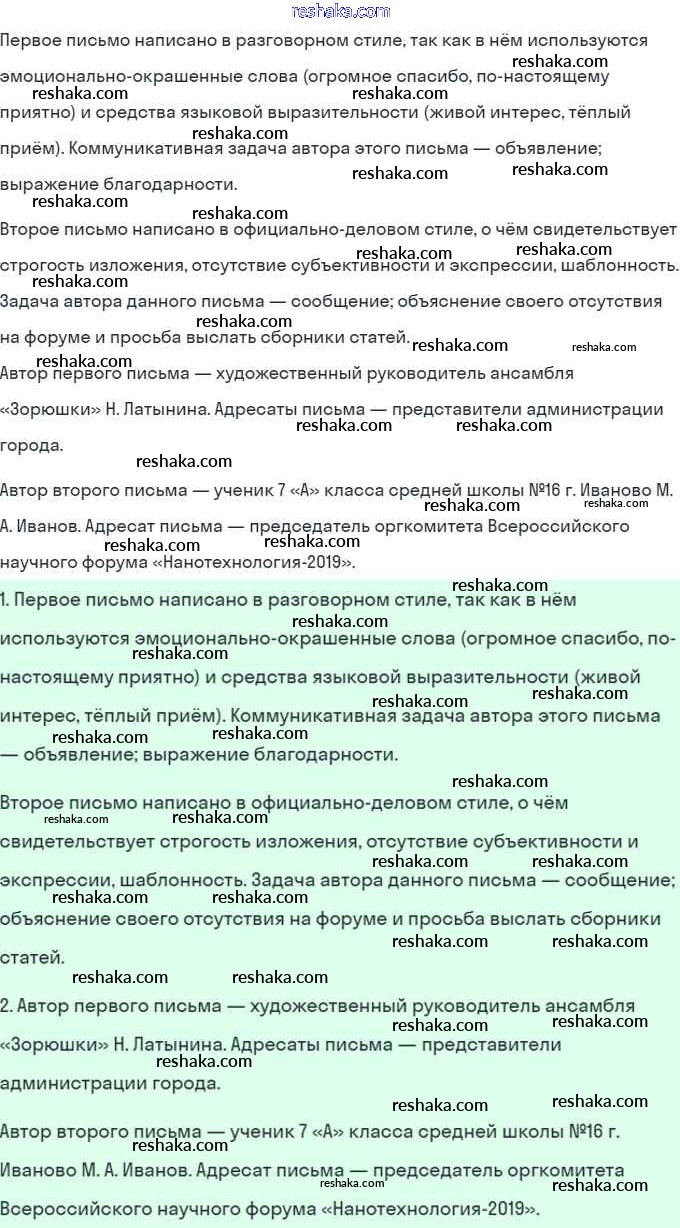 reshaka.com

Первое письмо написано в разговорном стиле, так как в нём используются эмоционально-окрашенные слова (огромное спасибо, по-настоящему приятно) и средства языковой выразительности (живой интерес, тёплый приём). Коммуникативная задача автора этого письма — объявление; выражение благодарности.

Второе письмо написано в официально-деловом стиле, о чём свидетельствует строгость изложения, отсутствие субъективности и экспрессии, шаблонность. Задача автора данного письма — сообщение; объяснение своего отсутствия на форуме и просьба выслать сборники статей.

Автор первого письма — художественный руководитель ансамбля «Зорюшки» Н. Латынина. Адресаты письма — представители администрации города.

Автор второго письма — ученик 7 «А» класса средней школы №16 г. Иваново М. А. Иванов. Адресат письма — председатель оргкомитета Всероссийского научного форума «Нанотехнология-2019».

1. Первое письмо написано в разговорном стиле, так как в нём используются эмоционально-окрашенные слова (огромное спасибо, по-настоящему приятно) и средства языковой выразительности (живой интерес, тёплый приём). Коммуникативная задача автора этого письма — объявление; выражение благодарности.

Второе письмо написано в официально-деловом стиле, о чём свидетельствует строгость изложения, отсутствие субъективности и экспрессии, шаблонность. Задача автора данного письма — сообщение; объяснение своего отсутствия на форуме и просьба выслать сборники статей.

2. Автор первого письма — художественный руководитель ансамбля «Зорюшки» Н. Латынина. Адресаты письма — представители администрации города.

Автор второго письма — ученик 7 «А» класса средней школы №16 г. Иваново М. А. Иванов. Адресат письма — председатель оргкомитета Всероссийского научного форума «Нанотехнология-2019».